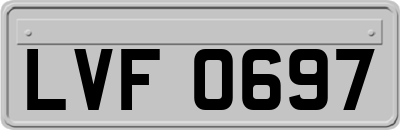 LVF 0697